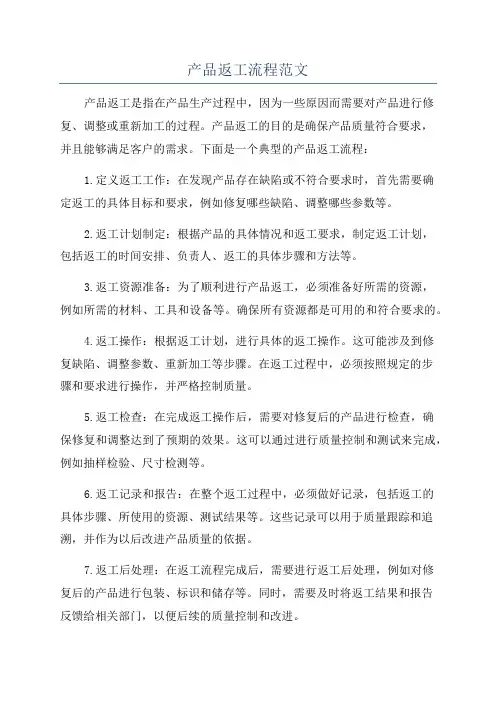 产品返工流程范文

产品返工是指在产品生产过程中，因为一些原因而需要对产品进行修复、调整或重新加工的过程。产品返工的目的是确保产品质量符合要求，并且能够满足客户的需求。下面是一个典型的产品返工流程：

1.定义返工工作：在发现产品存在缺陷或不符合要求时，首先需要确定返工的具体目标和要求，例如修复哪些缺陷、调整哪些参数等。

2.返工计划制定：根据产品的具体情况和返工要求，制定返工计划，包括返工的时间安排、负责人、返工的具体步骤和方法等。

3.返工资源准备：为了顺利进行产品返工，必须准备好所需的资源，例如所需的材料、工具和设备等。确保所有资源都是可用的和符合要求的。

4.返工操作：根据返工计划，进行具体的返工操作。这可能涉及到修复缺陷、调整参数、重新加工等步骤。在返工过程中，必须按照规定的步骤和要求进行操作，并严格控制质量。

5.返工检查：在完成返工操作后，需要对修复后的产品进行检查，确保修复和调整达到了预期的效果。这可以通过进行质量控制和测试来完成，例如抽样检验、尺寸检测等。

6.返工记录和报告：在整个返工过程中，必须做好记录，包括返工的具体步骤、所使用的资源、测试结果等。这些记录可以用于质量跟踪和追溯，并作为以后改进产品质量的依据。

7.返工后处理：在返工流程完成后，需要进行返工后处理，例如对修复后的产品进行包装、标识和储存等。同时，需要及时将返工结果和报告反馈给相关部门，以便后续的质量控制和改进。